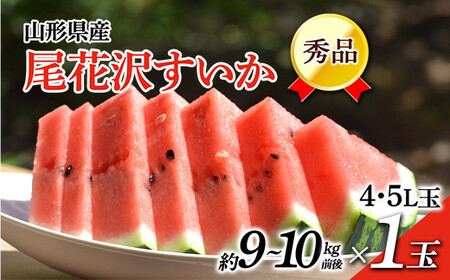 山形県産
尾花沢すいか
秀品
4･5L玉
約9~10kg前後×1玉